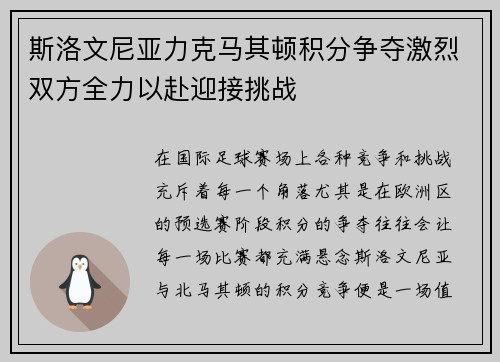 斯洛文尼亚力克马其顿积分争夺激烈双方全力以赴迎接挑战

在国际足球赛场上各种竞争和挑战充斥着每一个角落尤其是在欧洲区的预选赛阶段积分的争夺往往会让每一场比赛都充满悬念斯洛文尼亚与北马其顿的积分竞争便是一场值